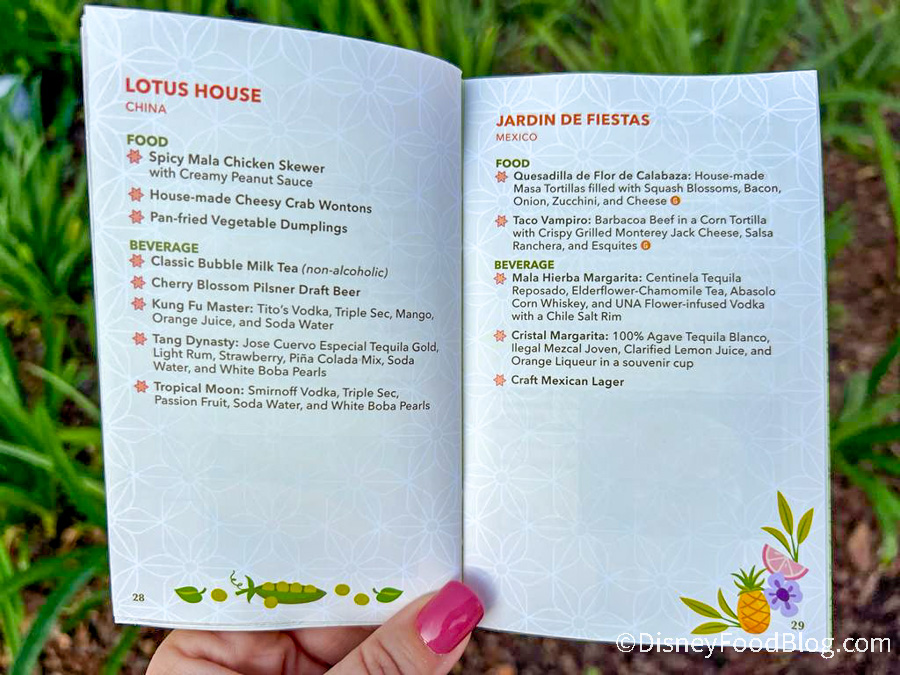 LOTUS HOUSE
CHINA

FOOD
Spicy Mala Chicken Skewer with Creamy Peanut Sauce
House-made Cheesy Crab Wontons
Pan-fried Vegetable Dumplings

BEVERAGE
Classic Bubble Milk Tea (non-alcoholic)
Cherry Blossom Pilsner Draft Beer
Kung Fu Master: Tito's Vodka, Triple Sec, Mango, Orange Juice, and Soda Water
Tang Dynasty: Jose Cuervo Especial Tequila Gold, Light Rum, Strawberry, Piña Colada Mix, Soda Water, and White Boba Pearls
Tropical Moon: Smirnoff Vodka, Triple Sec, Passion Fruit, Soda Water, and White Boba Pearls

28

JARDIN DE FIESTAS
MEXICO

FOOD
Quesadilla de Flor de Calabaza: House-made Masa Tortillas filled with Squash Blossoms, Bacon, Onion, Zucchini, and Cheese G
Taco Vampiro: Barbacoa Beef in a Corn Tortilla with Crispy Grilled Monterey Jack Cheese, Salsa Ranchera, and Esquites G

BEVERAGE
Mala Hierba Margarita: Centinela Tequila Reposado, Elderflower-Chamomile Tea, Abasolo Corn Whiskey, and UNA Flower-infused Vodka with a Chile Salt Rim
Cristal Margarita: 100% Agave Tequila Blanco, Ilegal Mezcal Joven, Clarified Lemon Juice, and Orange Liqueur in a souvenir cup
Craft Mexican Lager

29

©DisneyFoodBlog.com